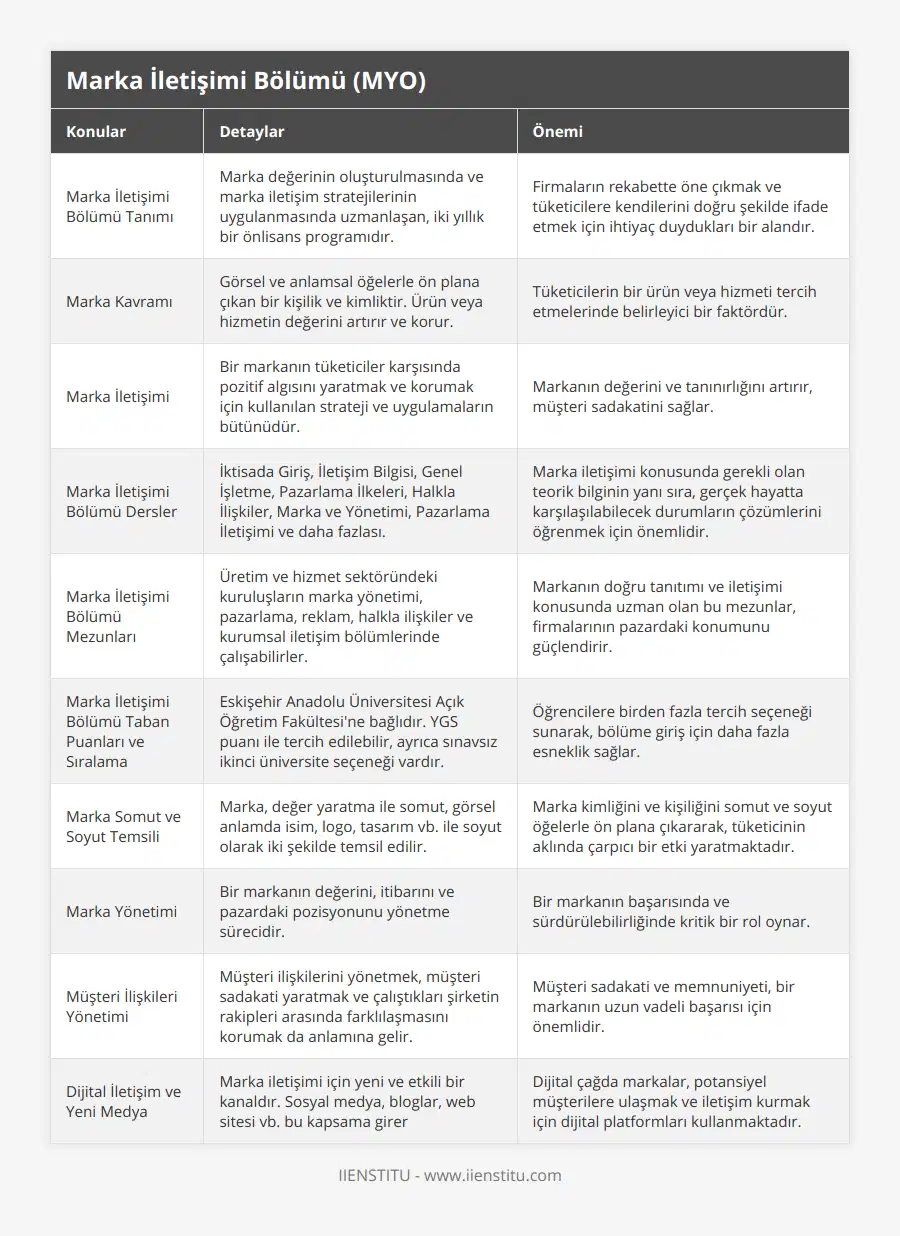 Marka İletişimi Bölümü (MYO)

| Konular | Detaylar | Önemi |
|---|---|---|
| Marka İletişimi Bölümü Tanımı | Marka değerinin oluşturulmasında ve marka iletişim stratejilerinin uygulanmasında uzmanlaşan, iki yıllık bir önlisans programıdır. | Firmaların rekabette öne çıkmak ve tüketicilere kendilerini doğru şekilde ifade etmek için ihtiyaç duydukları bir alandır. |
| Marka Kavramı | Görsel ve anlamsal öğelerle ön plana çıkan bir kişilik ve kimliktir. Ürün veya hizmetin değerini artırır ve korur. | Tüketicilerin bir ürün veya hizmeti tercih etmelerinde belirleyici bir faktördür. |
| Marka İletişimi | Bir markanın tüketiciler karşısında pozitif algısını yaratmak ve korumak için kullanılan strateji ve uygulamaların bütünüdür. | Markanın değerini ve tanınırlığını artırır, müşteri sadakatini sağlar. |
| Marka İletişimi Bölümü Dersler | İktisada Giriş, İletişim Bilgisi, Genel İşletme, Pazarlama İlkeleri, Halkla İlişkiler, Marka ve Yönetimi, Pazarlama İletişimi ve daha fazlası. | Marka iletişimi konusunda gerekli olan teorik bilginin yanı sıra, gerçek hayatta karşılaşılabilecek durumların çözümlerini öğrenmek için önemlidir. |
| Marka İletişimi Bölümü Mezunları | Üretim ve hizmet sektöründeki kuruluşların marka yönetimi, pazarlama, reklam, halkla ilişkiler ve kurumsal iletişim bölümlerinde çalışabilirler. | Markanın doğru tanıtımı ve iletişimi konusunda uzman olan bu mezunlar, firmalarının pazardaki konumunu güçlendirir. |
| Marka İletişimi Bölümü Taban Puanları ve Sıralama | Eskişehir Anadolu Üniversitesi Açık Öğretim Fakültesi'ne bağlıdır. YGS puanı ile tercih edilebilir, ayrıca sınavsız ikinci üniversite seçeneği vardır. | Öğrencilere birden fazla tercih seçeneği sunarak, bölüme giriş için daha fazla esneklik sağlar. |
| Marka Somut ve Soyut Temsili | Marka, değer yaratma ile somut, görsel anlamda isim, logo, tasarım vb. ile soyut olarak iki şekilde temsil edilir. | Marka kimliğini ve kişiliğini somut ve soyut öğelerle ön plana çıkararak, tüketicinin aklında çarpıcı bir etki yaratmaktadır. |
| Marka Yönetimi | Bir markanın değerini, itibarını ve pazardaki pozisyonunu yönetme sürecidir. | Bir markanın başarısında ve sürdürülebilirliğinde kritik bir rol oynar. |
| Müşteri İlişkileri Yönetimi | Müşteri ilişkilerini yönetmek, müşteri sadakati yaratmak ve çalıştıkları şirketin rakipleri arasında farklılaşmasını korumak da anlamına gelir. | Müşteri sadakati ve memnuniyeti, bir markanın uzun vadeli başarısı için önemlidir. |
| Dijital İletişim ve Yeni Medya | Marka iletişimi için yeni ve etkili bir kanaldır. Sosyal medya, bloglar, web sitesi vb. bu kapsama girer | Dijital çağda markalar, potansiyel müşterilere ulaşmak ve iletişim kurmak için dijital platformları kullanmaktadır. |

IIENSTITU - www.iienstitu.com